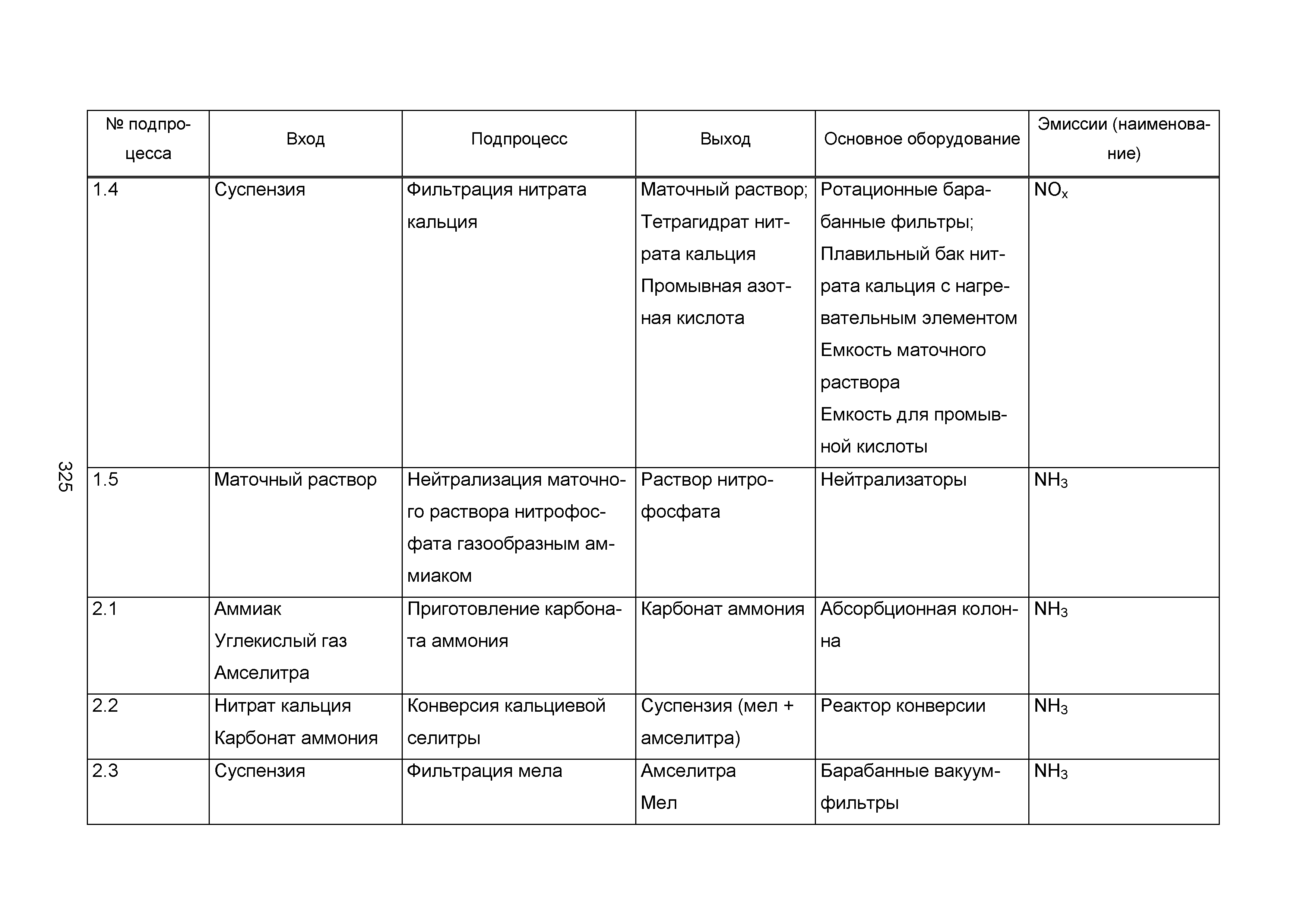 325

| № подпроцесса | Вход | Подпроцесс | Выход | Основное оборудование | Эмиссии (наименование) |
|---|---|---|---|---|---|
| 1.4 | Суспензия | Фильтрация нитрата кальция | Маточный раствор; Тетрагидрат нитрата кальция Промывная азотная кислота | Ротационные барабанные фильтры; Плавильный бак нитрата кальция с нагревательным элементом Емкость маточного раствора Емкость для промывной кислоты | $NO_x$ |
| 1.5 | Маточный раствор | Нейтрализация маточного раствора нитрофосфата газообразным аммиаком | Раствор нитрофосфата | Нейтрализаторы | $NH_3$ |
| 2.1 | Аммиак Углекислый газ Амселитра | Приготовление карбоната аммония | Карбонат аммония | Абсорбционная колонна | $NH_3$ |
| 2.2 | Нитрат кальция Карбонат аммония | Конверсия кальциевой селитры | Суспензия (мел + амселитра) | Реактор конверсии | $NH_3$ |
| 2.3 | Суспензия | Фильтрация мела | Амселитра Мел | Барабанные вакуум-фильтры | $NH_3$ |